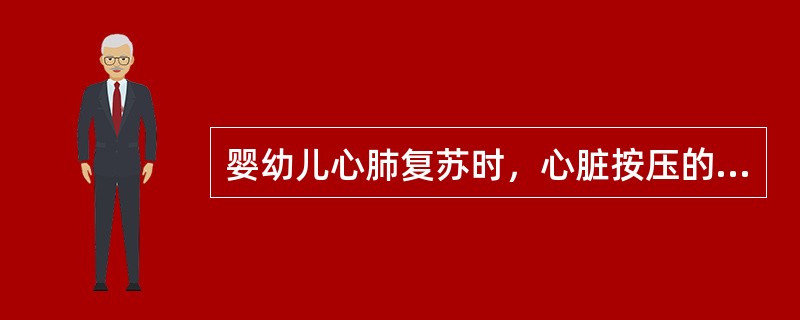 婴幼儿心肺复苏时，心脏按压的...